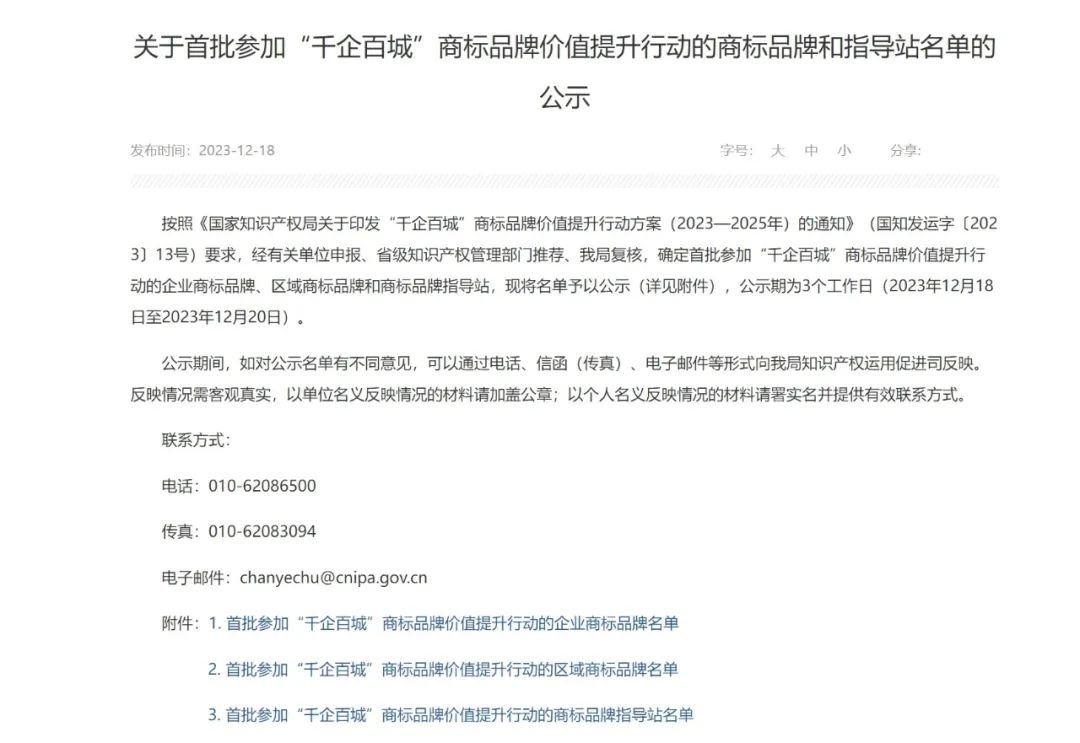 关于首批参加“千企百城”商标品牌价值提升行动的商标品牌和指导站名单的公示

发布时间：2023-12-18

字号： 大 中 小 分享：

按照《国家知识产权局关于印发“千企百城”商标品牌价值提升行动方案（2023—2025年）的通知》（国知发运字〔2023〕13号）要求，经有关单位申报、省级知识产权管理部门推荐、我局复核，确定首批参加“千企百城”商标品牌价值提升行动的企业商标品牌、区域商标品牌和商标品牌指导站，现将名单予以公示（详见附件），公示期为3个工作日（2023年12月18日至2023年12月20日）。

公示期间，如对公示名单有不同意见，可以通过电话、信函（传真）、电子邮件等形式向我局知识产权运用促进司反映。反映情况需客观真实，以单位名义反映情况的材料请加盖公章；以个人名义反映情况的材料请署实名并提供有效联系方式。

联系方式：

电话：010-62086500

传真：010-62083094

电子邮件：chanyechu@cnipa.gov.cn

附件：1. 首批参加“千企百城”商标品牌价值提升行动的企业商标品牌名单

2. 首批参加“千企百城”商标品牌价值提升行动的区域商标品牌名单

3. 首批参加“千企百城”商标品牌价值提升行动的商标品牌指导站名单